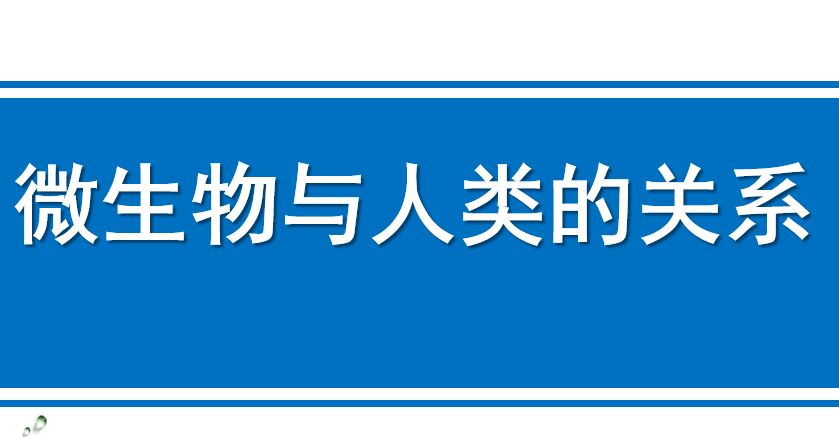 微生物与人类的关系